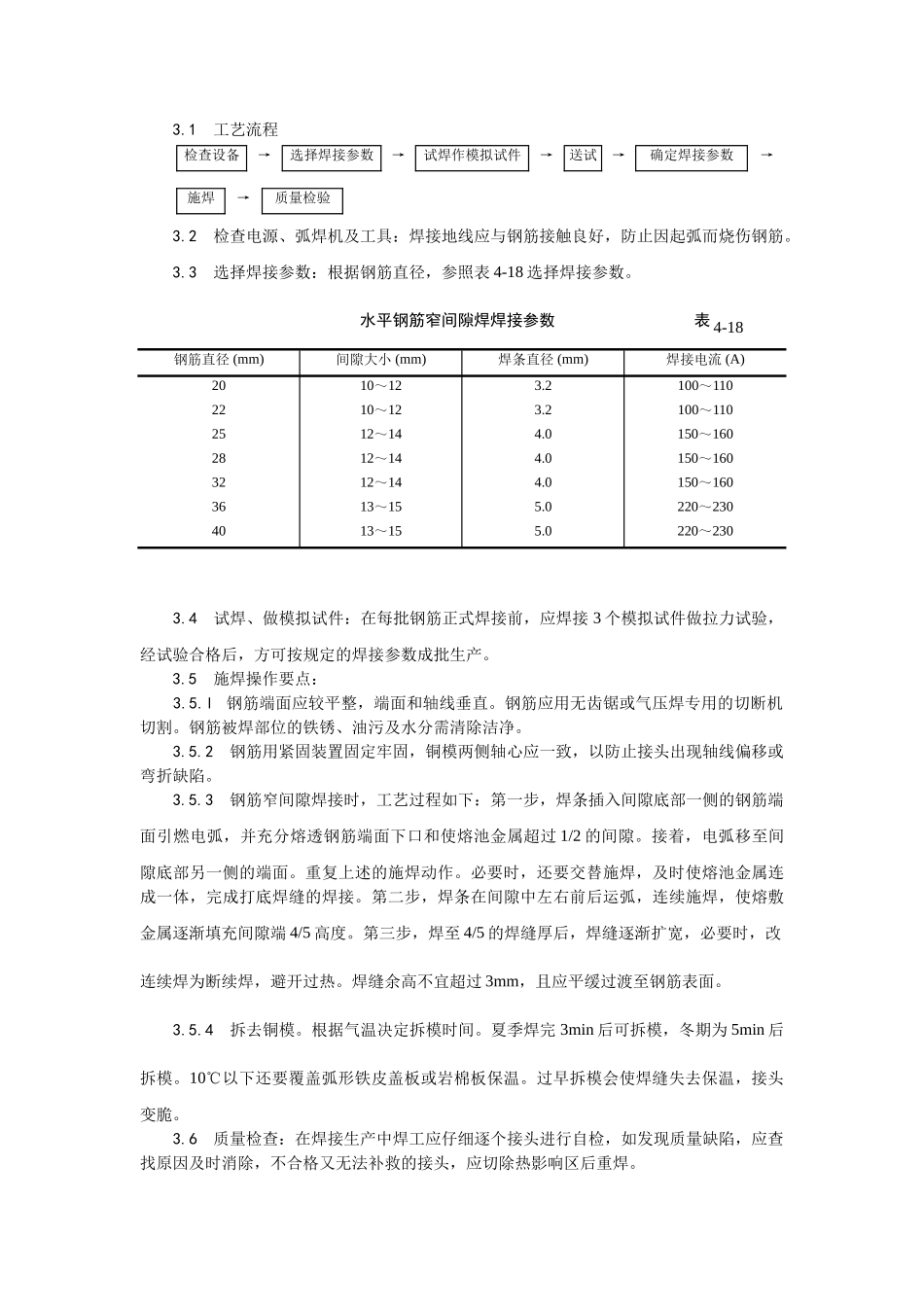 3.1 工艺流程

检查设备 → 选择焊接参数 → 试焊作模拟试件 → 送试 → 确定焊接参数 →

施焊 → 质量检验

3.2 检查电源、弧焊机及工具：焊接地线应与钢筋接触良好，防止因起弧而烧伤钢筋。

3.3 选择焊接参数：根据钢筋直径，参照表 4-18 选择焊接参数。

水平钢筋窄间隙焊焊接参数 表 4-18

| 钢筋直径 (mm) | 间隙大小 (mm) | 焊条直径 (mm) | 焊接电流 (A) |
|---|---|---|---|
| 20 | 10～12 | 3.2 | 100～110 |
| 22 | 10～12 | 3.2 | 100～110 |
| 25 | 12～14 | 4.0 | 150～160 |
| 28 | 12～14 | 4.0 | 150～160 |
| 32 | 12～14 | 4.0 | 150～160 |
| 36 | 13～15 | 5.0 | 220～230 |
| 40 | 13～15 | 5.0 | 220～230 |

3.4 试焊、做模拟试件：在每批钢筋正式焊接前，应焊接 3 个模拟试件做拉力试验，经试验合格后，方可按规定的焊接参数成批生产。

3.5 施焊操作要点：

3.5.l 钢筋端面应较平整，端面和轴线垂直。钢筋应用无齿锯或气压焊专用的切断机切割。钢筋被焊部位的铁锈、油污及水分需清除洁净。

3.5.2 钢筋用紧固装置固定牢固，铜模两侧轴心应一致，以防止接头出现轴线偏移或弯折缺陷。

3.5.3 钢筋窄间隙焊接时，工艺过程如下：第一步，焊条插入间隙底部一侧的钢筋端面引燃电弧，并充分熔透钢筋端面下口和使熔池金属超过 1/2 的间隙。接着，电弧移至间隙底部另一侧的端面。重复上述的施焊动作。必要时，还要交替施焊，及时使熔池金属连成一体，完成打底焊缝的焊接。第二步，焊条在间隙中左右前后运弧，连续施焊，使熔敷金属逐渐填充间隙端 4/5 高度。第三步，焊至 4/5 的焊缝厚后，焊缝逐渐扩宽，必要时，改连续焊为断续焊，避开过热。焊缝余高不宜超过 3mm，且应平缓过渡至钢筋表面。

3.5.4 拆去铜模。根据气温决定拆模时间。夏季焊完 3min 后可拆模，冬期为 5min 后拆模。10℃以下还要覆盖弧形铁皮盖板或岩棉板保温。过早拆模会使焊缝失去保温，接头变脆。

3.6 质量检查：在焊接生产中焊工应仔细逐个接头进行自检，如发现质量缺陷，应查找原因及时消除，不合格又无法补救的接头，应切除热影响区后重焊。